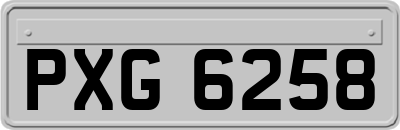 PXG 6258